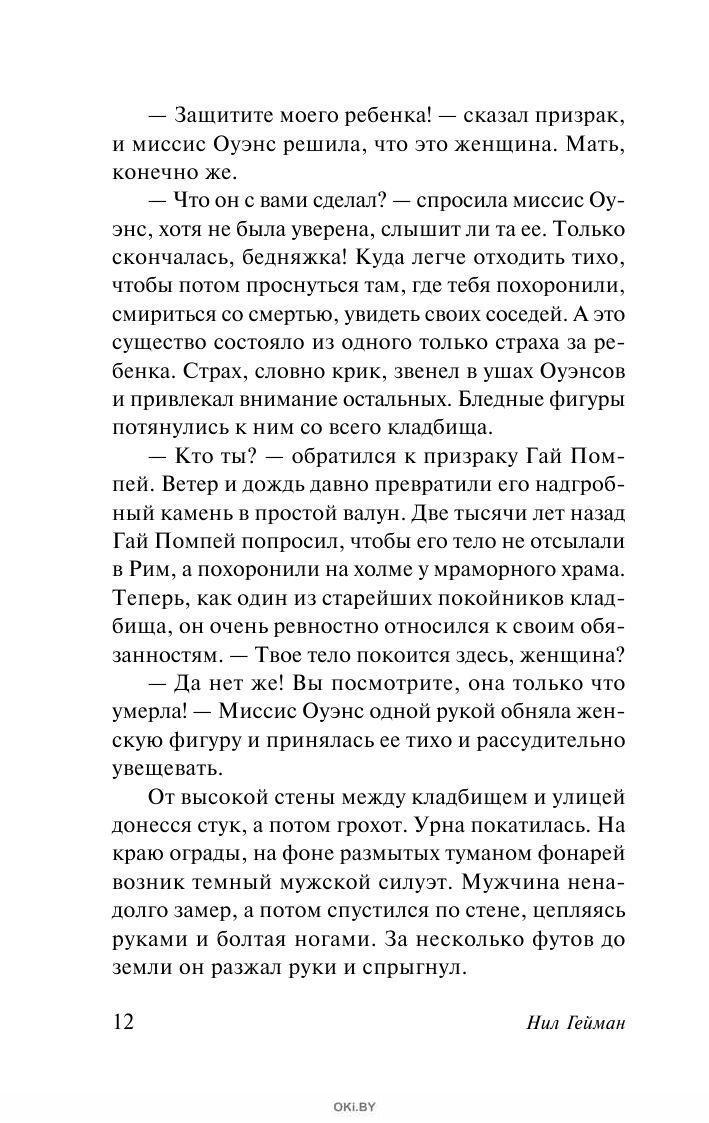 — Защитите моего ребенка! — сказал призрак, и миссис Оуэнс решила, что это женщина. Мать, конечно же.

— Что он с вами сделал? — спросила миссис Оуэнс, хотя не была уверена, слышит ли та ее. Только скончалась, бедняжка! Куда легче отходить тихо, чтобы потом проснуться там, где тебя похоронили, смириться со смертью, увидеть своих соседей. А это существо состояло из одного только страха за ребенка. Страх, словно крик, звенел в ушах Оуэнсов и привлекал внимание остальных. Бледные фигуры потянулись к ним со всего кладбища.

— Кто ты? — обратился к призраку Гай Помпей. Ветер и дождь давно превратили его надгробный камень в простой валун. Две тысячи лет назад Гай Помпей попросил, чтобы его тело не отсылали в Рим, а похоронили на холме у мраморного храма. Теперь, как один из старейших покойников кладбища, он очень ревностно относился к своим обязанностям. — Твое тело покоится здесь, женщина?

— Да нет же! Вы посмотрите, она только что умерла! — Миссис Оуэнс одной рукой обняла женскую фигуру и принялась ее тихо и рассудительно увещевать.

От высокой стены между кладбищем и улицей донесся стук, а потом грохот. Урна покатилась. На краю ограды, на фоне размытых туманом фонарей возник темный мужской силуэт. Мужчина ненадолго замер, а потом спустился по стене, цепляясь руками и болтая ногами. За несколько футов до земли он разжал руки и спрыгнул.

12 Нил Гейман

OKI.BY